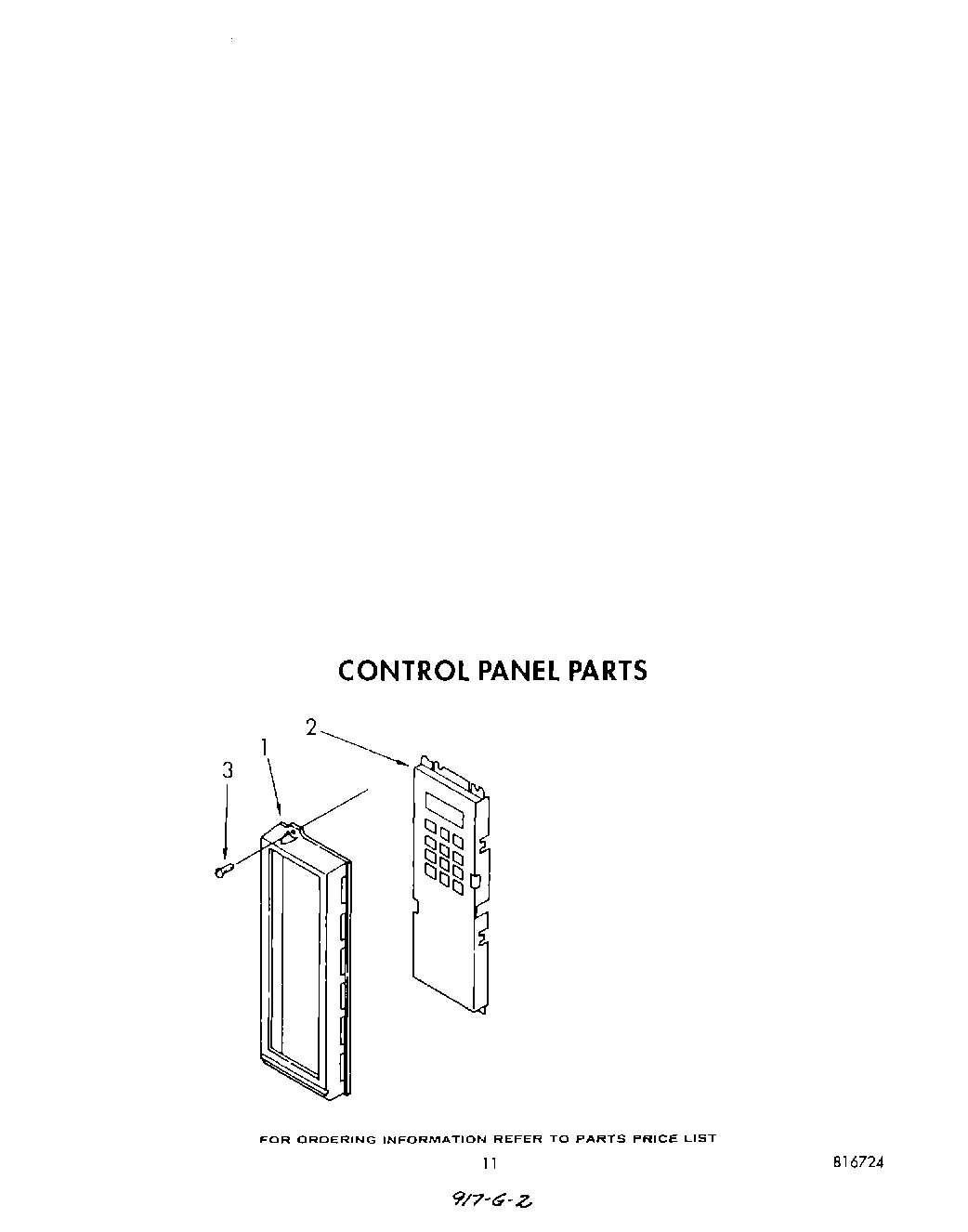 CONTROL PANEL PARTS

2

1

3

FOR ORDERING INFORMATION REFER TO PARTS PRICE LIST

11

816724

917-G-2